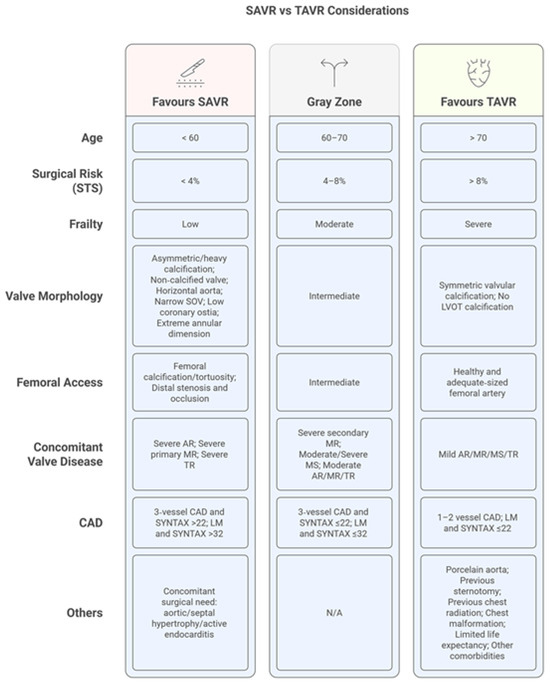 SAVR vs TAVR Considerations

| | Favours SAVR | Gray Zone | Favours TAVR |
|---|---|---|---|
| Age | < 60 | 60–70 | > 70 |
| Surgical Risk (STS) | < 4% | 4–8% | > 8% |
| Frailty | Low | Moderate | Severe |
| Valve Morphology | Asymmetric/heavy calcification; Non-calcified valve; Horizontal aorta; Narrow SOV; Low coronary ostia; Extreme annular dimension | Intermediate | Symmetric valvular calcification; No LVOT calcification |
| Femoral Access | Femoral calcification/tortuosity; Distal stenosis and occlusion | Intermediate | Healthy and adequate-sized femoral artery |
| Concomitant Valve Disease | Severe AR; Severe primary MR; Severe TR | Severe secondary MR; Moderate/Severe MS; Moderate AR/MR/TR | Mild AR/MR/MS/TR |
| CAD | 3-vessel CAD and SYNTAX >22; LM and SYNTAX >32 | 3-vessel CAD and SYNTAX ≤22; LM and SYNTAX ≤32 | 1–2 vessel CAD; LM and SYNTAX ≤22 |
| Others | Concomitant surgical need: aortic/septal hypertrophy/active endocarditis | N/A | Porcelain aorta; Previous sternotomy; Previous chest radiation; Chest malformation; Limited life expectancy; Other comorbidities |